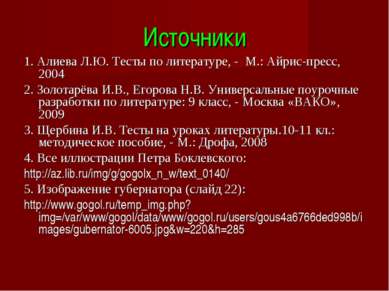 Источники

1. Алиева Л.Ю. Тесты по литературе, - М.: Айрис-пресс, 2004

2. Золотарёва И.В., Егорова Н.В. Универсальные поурочные разработки по литературе: 9 класс, - Москва «ВАКО», 2009

3. Щербина И.В. Тесты на уроках литературы.10-11 кл.: методическое пособие, - М.: Дрофа, 2008

4. Все иллюстрации Петра Боклевского:

http://az.lib.ru/img/g/gogolx_n_w/text_0140/

5. Изображение губернатора (слайд 22):

http://www.gogol.ru/temp_img.php?img=/var/www/gogol/data/www/gogol.ru/users/gous4a6766ded998b/images/gubernator-6005.jpg&w=220&h=285